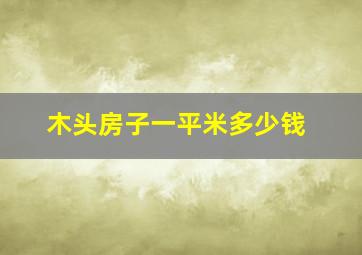 木头房子一平米多少钱